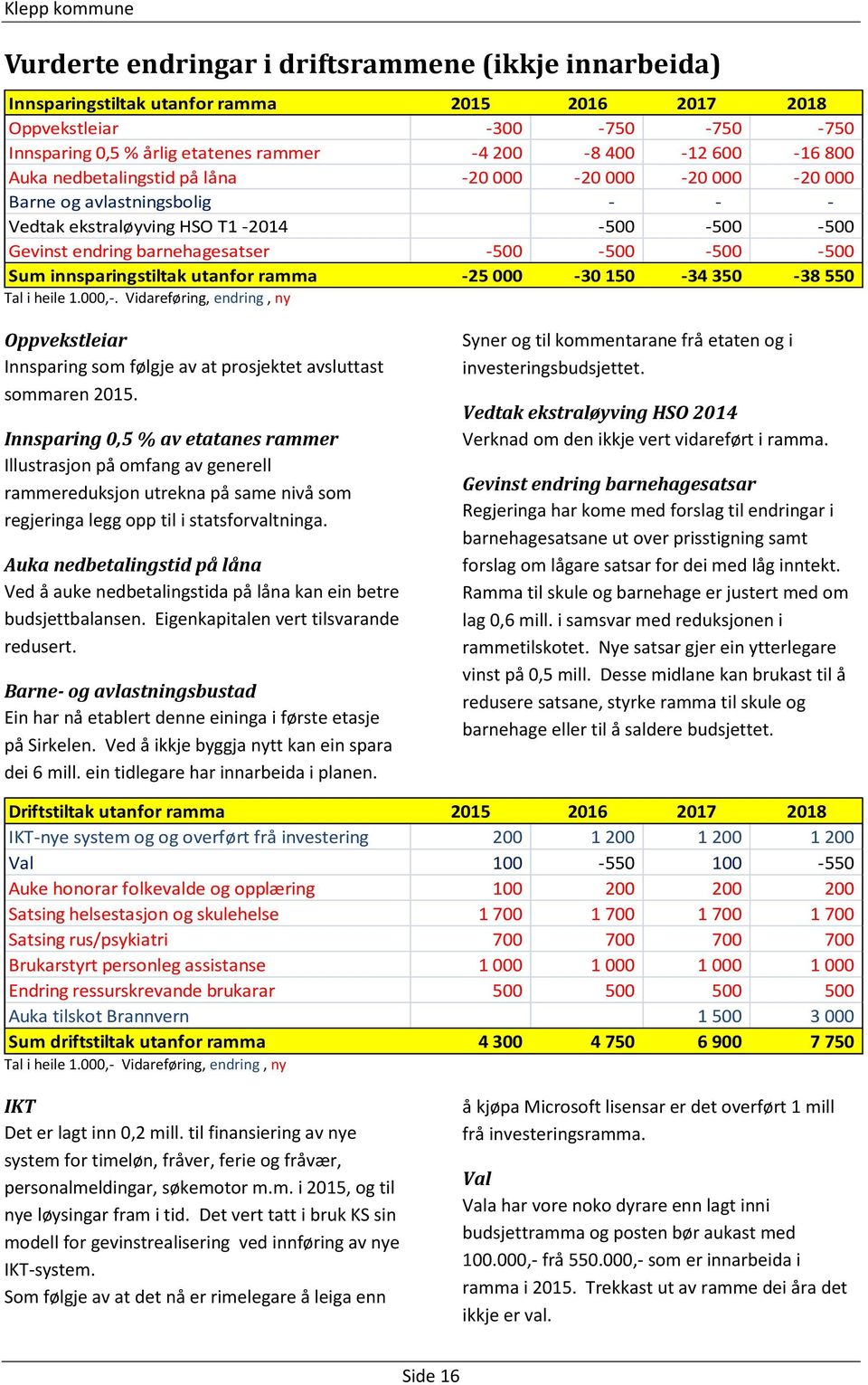 Klepp kommune

Vurderte endringar i driftsrammene (ikkje innarbeida)

| Innsparingstiltak utanfor ramma | 2015 | 2016 | 2017 | 2018 |
|---|---|---|---|---|
| Oppvekstleiar | -300 | -750 | -750 | -750 |
| Innsparing 0,5 % årlig etatenes rammer | -4 200 | -8 400 | -12 600 | -16 800 |
| Auka nedbetalingstid på låna | -20 000 | -20 000 | -20 000 | -20 000 |
| Barne og avlastningsbolig | | - | - | - |
| Vedtak ekstraløyving HSO T1 -2014 | | -500 | -500 | -500 |
| Gevinst endring barnehagesatser | -500 | -500 | -500 | -500 |
| Sum innsparingstiltak utanfor ramma | -25 000 | -30 150 | -34 350 | -38 550 |

Tal i heile 1.000,-. Vidareføring, endring , ny

Oppvekstleiar
Innsparing som følgje av at prosjektet avsluttast sommaren 2015.

Innsparing 0,5 % av etatanes rammer
Illustrasjon på omfang av generell rammereduksjon utrekna på same nivå som regjeringa legg opp til i statsforvaltninga.

Auka nedbetalingstid på låna
Ved å auke nedbetalingstida på låna kan ein betre budsjettbalansen. Eigenkapitalen vert tilsvarande redusert.

Barne- og avlastningsbustad
Ein har nå etablert denne eininga i første etasje på Sirkelen. Ved å ikkje byggja nytt kan ein spara dei 6 mill. ein tidlegare har innarbeida i planen.

Syner og til kommentarane frå etaten og i investeringsbudsjettet.

Vedtak ekstraløyving HSO 2014
Verknad om den ikkje vert vidareført i ramma.

Gevinst endring barnehagesatsar
Regjeringa har kome med forslag til endringar i barnehagesatsane ut over prisstigning samt forslag om lågare satsar for dei med låg inntekt. Ramma til skule og barnehage er justert med om lag 0,6 mill. i samsvar med reduksjonen i rammetilskotet. Nye satsar gjer ein ytterlegare vinst på 0,5 mill. Desse midlane kan brukast til å redusere satsane, styrke ramma til skule og barnehage eller til å saldere budsjettet.

| Driftstiltak utanfor ramma | 2015 | 2016 | 2017 | 2018 |
|---|---|---|---|---|
| IKT-nye system og og overført frå investering | 200 | 1 200 | 1 200 | 1 200 |
| Val | 100 | -550 | 100 | -550 |
| Auke honorar folkevalde og opplæring | 100 | 200 | 200 | 200 |
| Satsing helsestasjon og skulehelse | 1 700 | 1 700 | 1 700 | 1 700 |
| Satsing rus/psykiatri | 700 | 700 | 700 | 700 |
| Brukarstyrt personleg assistanse | 1 000 | 1 000 | 1 000 | 1 000 |
| Endring ressurskrevande brukarar | 500 | 500 | 500 | 500 |
| Auka tilskot Brannvern | | | 1 500 | 3 000 |
| Sum driftstiltak utanfor ramma | 4 300 | 4 750 | 6 900 | 7 750 |

Tal i heile 1.000,- Vidareføring, endring , ny

IKT
Det er lagt inn 0,2 mill. til finansiering av nye system for timeløn, fråver, ferie og fråvær, personalmeldingar, søkemotor m.m. i 2015, og til nye løysingar fram i tid. Det vert tatt i bruk KS sin modell for gevinstrealisering ved innføring av nye IKT-system.
Som følgje av at det nå er rimelegare å leiga enn å kjøpa Microsoft lisensar er det overført 1 mill frå investeringsramma.

Val
Vala har vore noko dyrare enn lagt inni budsjettramma og posten bør aukast med 100.000,- frå 550.000,- som er innarbeida i ramma i 2015. Trekkast ut av ramme dei åra det ikkje er val.

Side 16